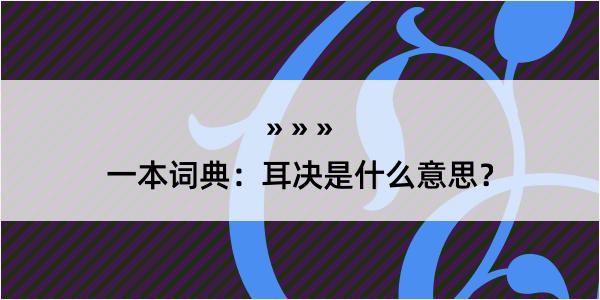 » » »

一本词典：耳决是什么意思？